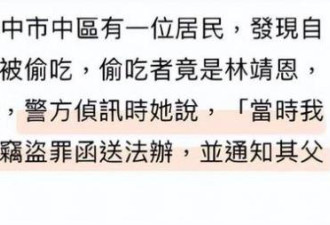 中市中區有一位居民，發現自
被偷吃，偷吃者竟是林靖恩，
，警方偵訊時她說，「當時我
竊盜罪函送法辦，並通知其父